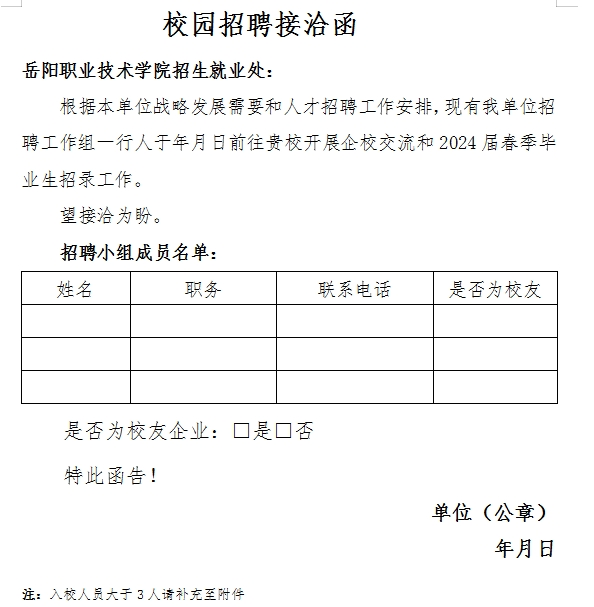 校园招聘接洽函

岳阳职业技术学院招生就业处：

根据本单位战略发展需要和人才招聘工作安排，现有我单位招聘工作组一行人于年月日前往贵校开展企校交流和2024届春季毕业生招录工作。

望接洽为盼。

招聘小组成员名单：

| 姓名 | 职务 | 联系电话 | 是否为校友 |
|---|---|---|---|
| | | | |
| | | | |
| | | | |

是否为校友企业：□是□否

特此函告！

单位（公章）

年月日

注：入校人员大于3人请补充至附件